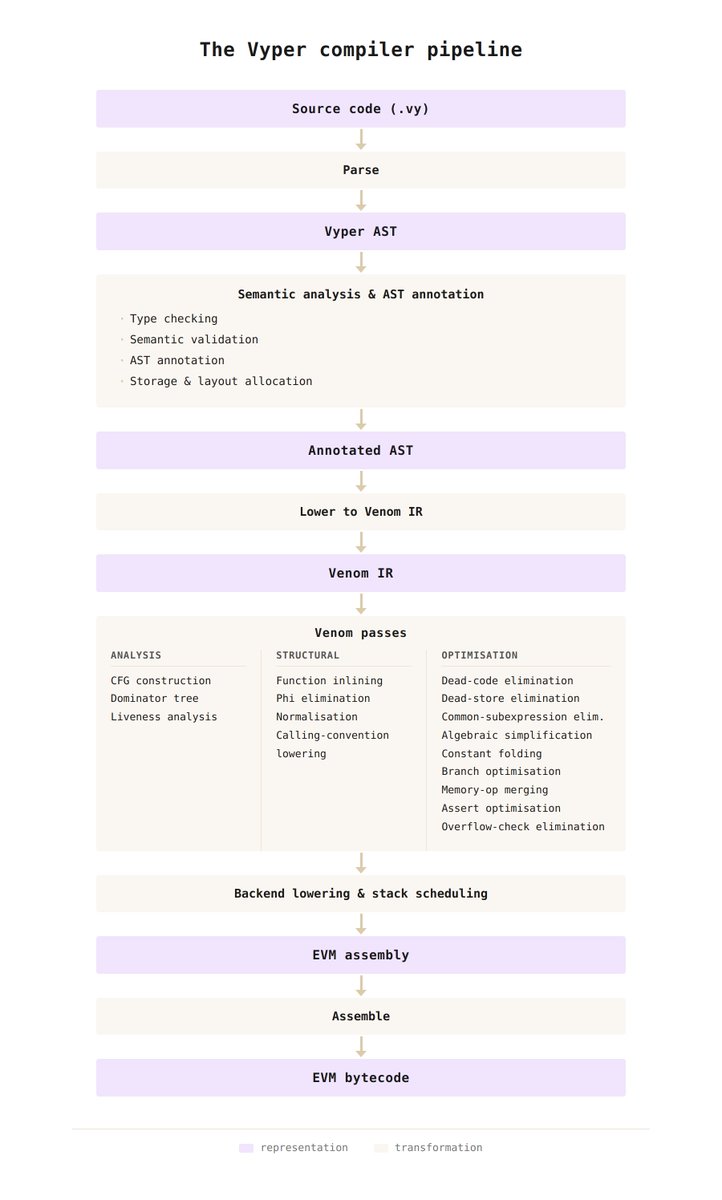 The Vyper compiler pipeline

Source code (.vy)

Parse

Vyper AST

Semantic analysis & AST annotation

· Type checking
· Semantic validation
· AST annotation
· Storage & layout allocation

Annotated AST

Lower to Venom IR

Venom IR

Venom passes

ANALYSIS

CFG construction
Dominator tree
Liveness analysis

STRUCTURAL

Function inlining
Phi elimination
Normalisation
Calling-convention lowering

OPTIMISATION

Dead-code elimination
Dead-store elimination
Common-subexpression elim.
Algebraic simplification
Constant folding
Branch optimisation
Memory-op merging
Assert optimisation
Overflow-check elimination

Backend lowering & stack scheduling

EVM assembly

Assemble

EVM bytecode

representation
transformation